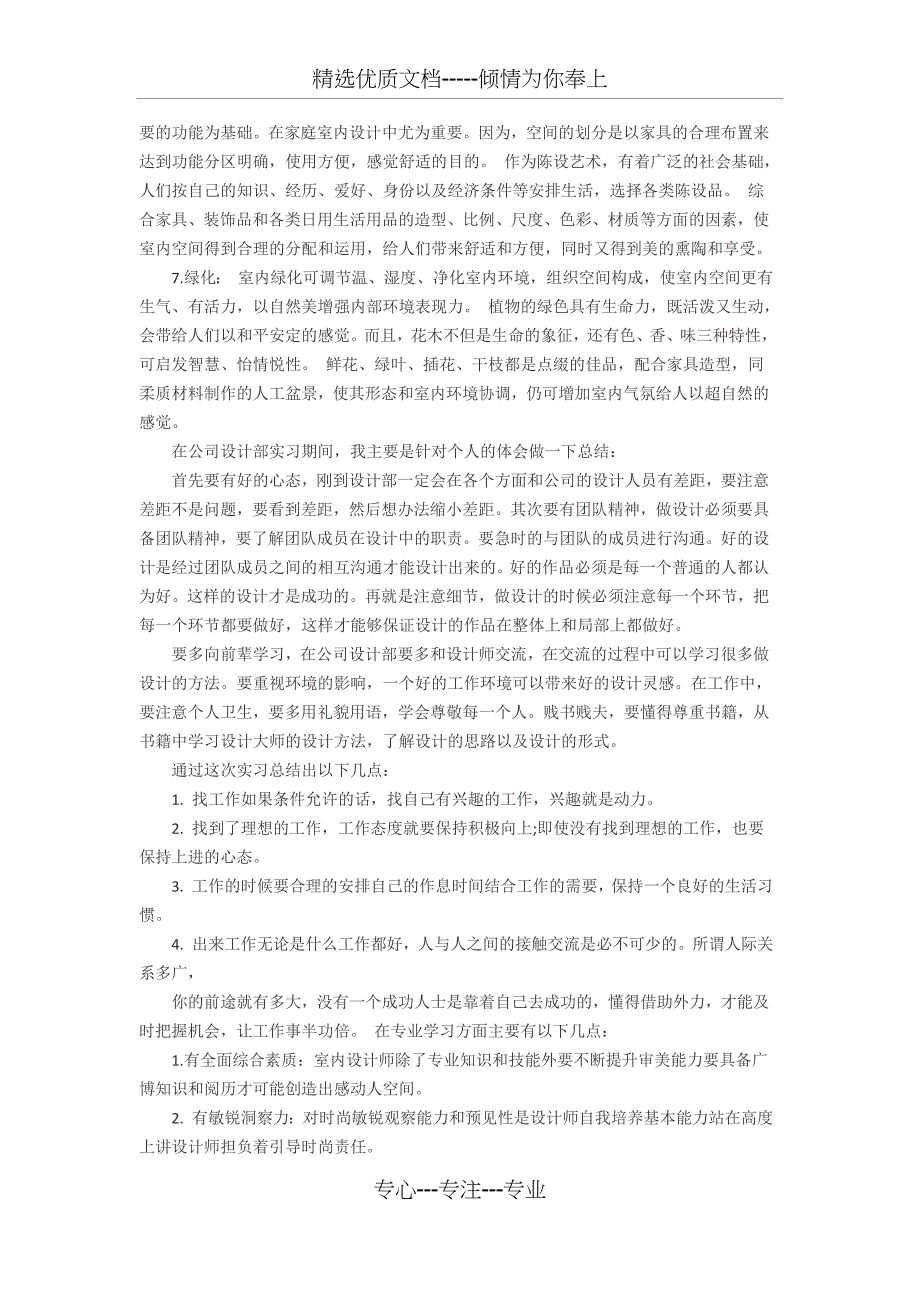 精选优质文档-----倾情为你奉上

要的功能为基础。在家庭室内设计中尤为重要。因为，空间的划分是以家具的合理布置来达到功能分区明确，使用方便，感觉舒适的目的。 作为陈设艺术，有着广泛的社会基础，人们按自己的知识、经历、爱好、身份以及经济条件等安排生活，选择各类陈设品。 综合家具、装饰品和各类日用生活用品的造型、比例、尺度、色彩、材质等方面的因素，使室内空间得到合理的分配和运用，给人们带来舒适和方便，同时又得到美的熏陶和享受。

7.绿化： 室内绿化可调节温、湿度、净化室内环境，组织空间构成，使室内空间更有生气、有活力，以自然美增强内部环境表现力。 植物的绿色具有生命力，既活泼又生动，会带给人们以和平安定的感觉。而且，花木不但是生命的象征，还有色、香、味三种特性，可启发智慧、怡情悦性。 鲜花、绿叶、插花、干枝都是点缀的佳品，配合家具造型，同柔质材料制作的人工盆景，使其形态和室内环境协调，仍可增加室内气氛给人以超自然的感觉。

在公司设计部实习期间，我主要是针对个人的体会做一下总结：

首先要有好的心态，刚到设计部一定会在各个方面和公司的设计人员有差距，要注意差距不是问题，要看到差距，然后想办法缩小差距。其次要有团队精神，做设计必须要具备团队精神，要了解团队成员在设计中的职责。要急时的与团队的成员进行沟通。好的设计是经过团队成员之间的相互沟通才能设计出来的。好的作品必须是每一个普通的人都认为好。这样的设计才是成功的。再就是注意细节，做设计的时候必须注意每一个环节，把每一个环节都要做好，这样才能够保证设计的作品在整体上和局部上都做好。

要多向前辈学习，在公司设计部要多和设计师交流，在交流的过程中可以学习很多做设计的方法。要重视环境的影响，一个好的工作环境可以带来好的设计灵感。在工作中，要注意个人卫生，要多用礼貌用语，学会尊敬每一个人。贱书贱夫，要懂得尊重书籍，从书籍中学习设计大师的设计方法，了解设计的思路以及设计的形式。

通过这次实习总结出以下几点：

1. 找工作如果条件允许的话，找自己有兴趣的工作，兴趣就是动力。

2. 找到了理想的工作，工作态度就要保持积极向上;即使没有找到理想的工作，也要保持上进的心态。

3. 工作的时候要合理的安排自己的作息时间结合工作的需要，保持一个良好的生活习惯。

4. 出来工作无论是什么工作都好，人与人之间的接触交流是必不可少的。所谓人际关系多广，

你的前途就有多大，没有一个成功人士是靠着自己去成功的，懂得借助外力，才能及时把握机会，让工作事半功倍。 在专业学习方面主要有以下几点：

1.有全面综合素质：室内设计师除了专业知识和技能外要不断提升审美能力要具备广博知识和阅历才可能创造出感动人空间。

2. 有敏锐洞察力：对时尚敏锐观察能力和预见性是设计师自我培养基本能力站在高度上讲设计师担负着引导时尚责任。

专心---专注---专业